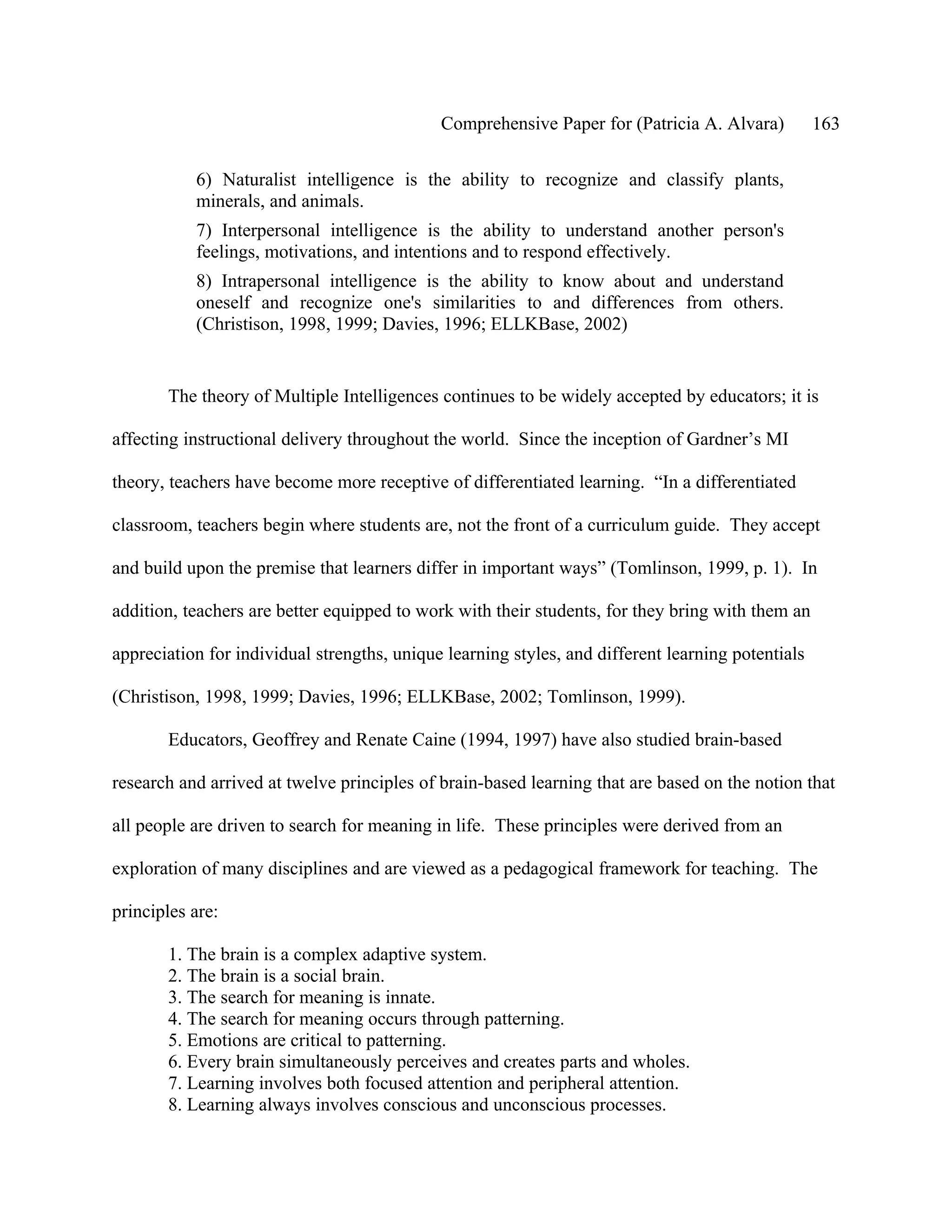 Comprehensive Paper for (Patricia A. Alvara) 163

6) Naturalist intelligence is the ability to recognize and classify plants, minerals, and animals.

7) Interpersonal intelligence is the ability to understand another person's feelings, motivations, and intentions and to respond effectively.

8) Intrapersonal intelligence is the ability to know about and understand oneself and recognize one's similarities to and differences from others. (Christison, 1998, 1999; Davies, 1996; ELLKBase, 2002)

The theory of Multiple Intelligences continues to be widely accepted by educators; it is affecting instructional delivery throughout the world. Since the inception of Gardner's MI theory, teachers have become more receptive of differentiated learning. "In a differentiated classroom, teachers begin where students are, not the front of a curriculum guide. They accept and build upon the premise that learners differ in important ways" (Tomlinson, 1999, p. 1). In addition, teachers are better equipped to work with their students, for they bring with them an appreciation for individual strengths, unique learning styles, and different learning potentials (Christison, 1998, 1999; Davies, 1996; ELLKBase, 2002; Tomlinson, 1999).

Educators, Geoffrey and Renate Caine (1994, 1997) have also studied brain-based research and arrived at twelve principles of brain-based learning that are based on the notion that all people are driven to search for meaning in life. These principles were derived from an exploration of many disciplines and are viewed as a pedagogical framework for teaching. The principles are:

1. The brain is a complex adaptive system.
2. The brain is a social brain.
3. The search for meaning is innate.
4. The search for meaning occurs through patterning.
5. Emotions are critical to patterning.
6. Every brain simultaneously perceives and creates parts and wholes.
7. Learning involves both focused attention and peripheral attention.
8. Learning always involves conscious and unconscious processes.